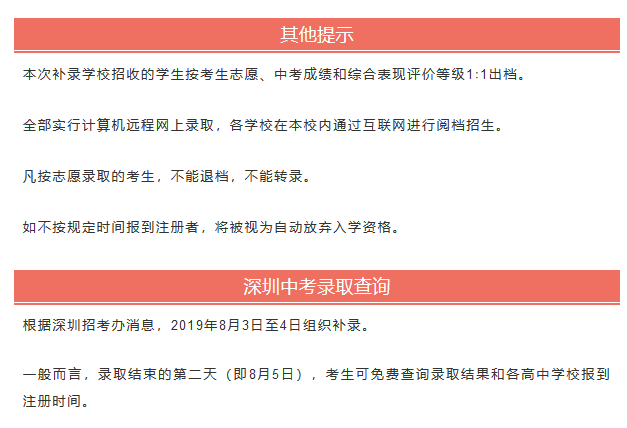 其他提示

本次补录学校招收的学生按考生志愿、中考成绩和综合表现评价等级1:1出档。

全部实行计算机远程网上录取，各学校在本校内通过互联网进行阅档招生。

凡按志愿录取的考生，不能退档，不能转录。

如不按规定时间报到注册者，将被视为自动放弃入学资格。

深圳中考录取查询

根据深圳招考办消息，2019年8月3日至4日组织补录。

一般而言，录取结束的第二天（即8月5日），考生可免费查询录取结果和各高中学校报到注册时间。